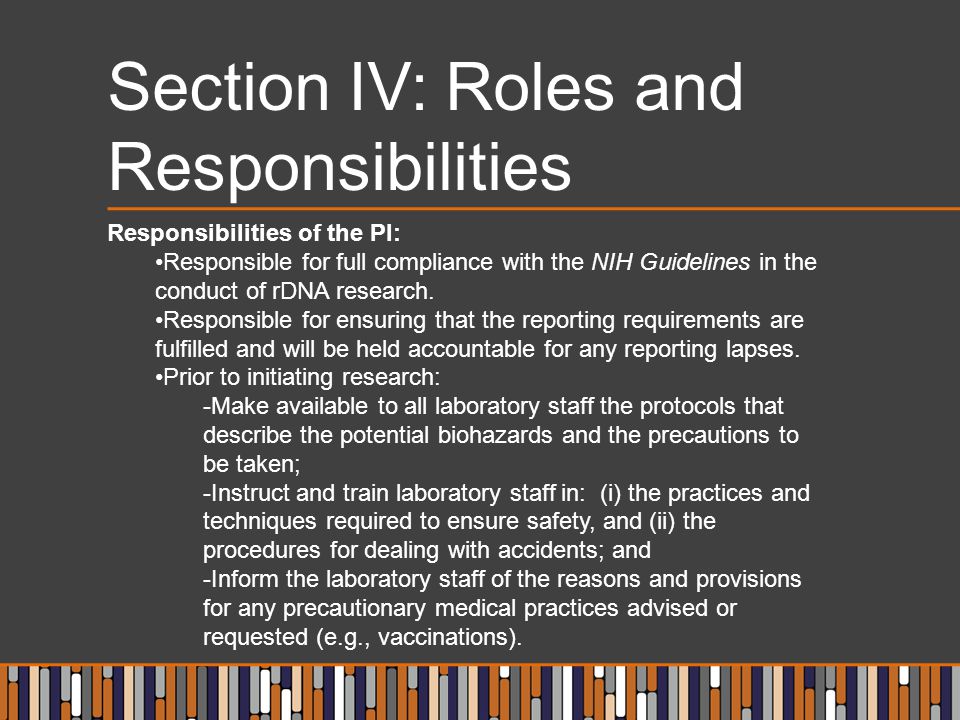 Section IV: Roles and Responsibilities

Responsibilities of the PI:

•Responsible for full compliance with the NIH Guidelines in the conduct of rDNA research.

•Responsible for ensuring that the reporting requirements are fulfilled and will be held accountable for any reporting lapses.

•Prior to initiating research:

-Make available to all laboratory staff the protocols that describe the potential biohazards and the precautions to be taken;

-Instruct and train laboratory staff in: (i) the practices and techniques required to ensure safety, and (ii) the procedures for dealing with accidents; and

-Inform the laboratory staff of the reasons and provisions for any precautionary medical practices advised or requested (e.g., vaccinations).